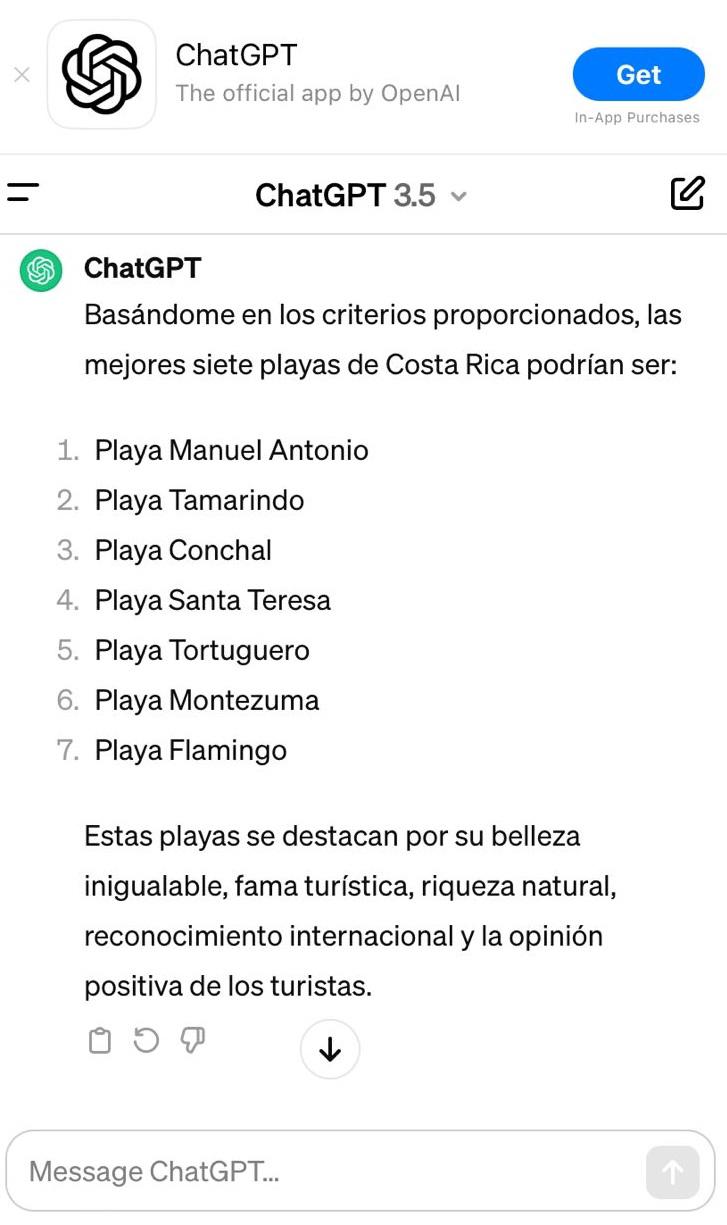 ChatGPT
The official app by OpenAI
Get
In-App Purchases

ChatGPT 3.5

ChatGPT
Basándome en los criterios proporcionados, las mejores siete playas de Costa Rica podrían ser:

1. Playa Manuel Antonio
2. Playa Tamarindo
3. Playa Conchal
4. Playa Santa Teresa
5. Playa Tortuguero
6. Playa Montezuma
7. Playa Flamingo

Estas playas se destacan por su belleza inigualable, fama turística, riqueza natural, reconocimiento internacional y la opinión positiva de los turistas.

Message ChatGPT...